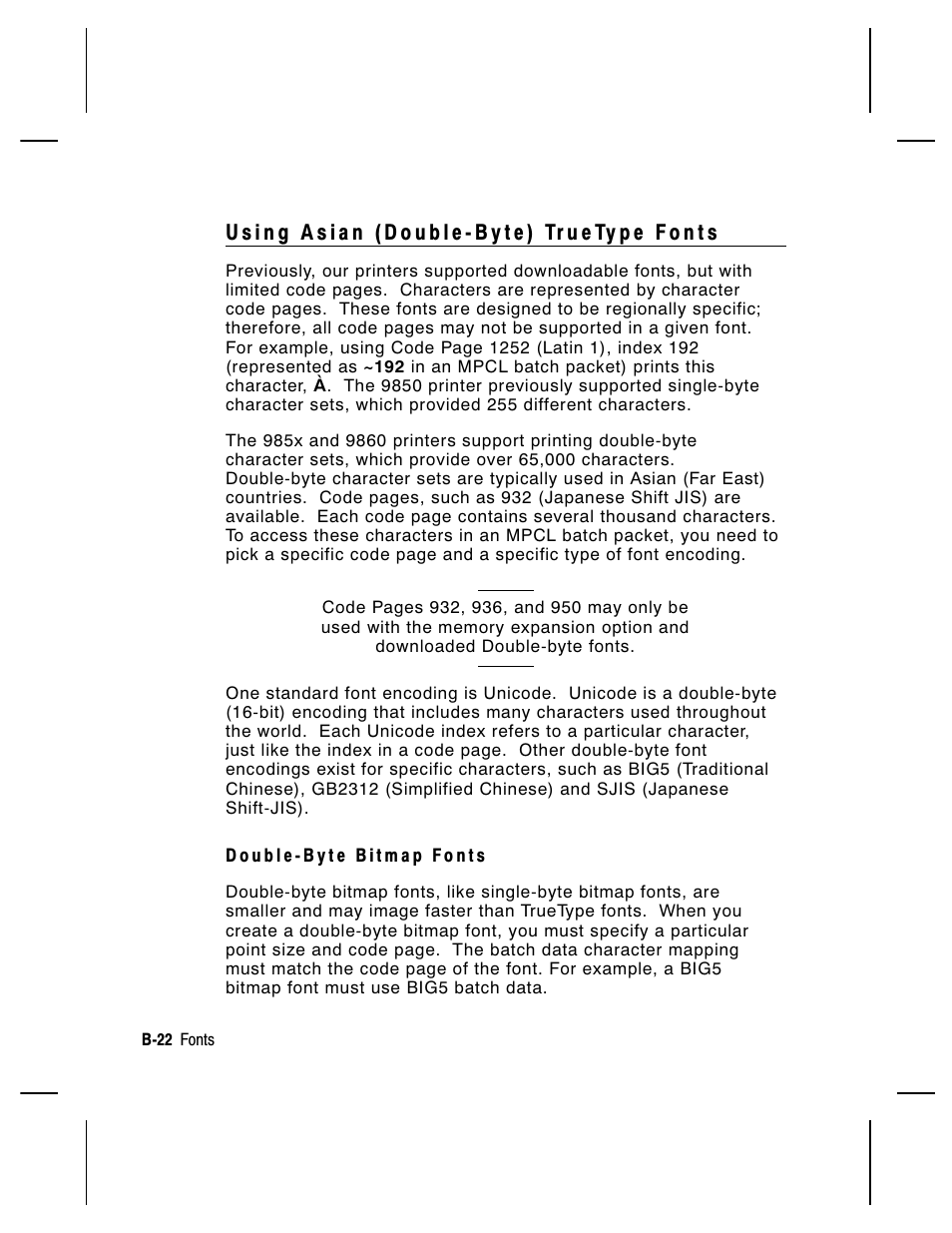 Using Asian (Double-Byte) TrueType Fonts

Previously, our printers supported downloadable fonts, but with limited code pages. Characters are represented by character code pages. These fonts are designed to be regionally specific; therefore, all code pages may not be supported in a given font. For example, using Code Page 1252 (Latin 1), index 192 (represented as ~192 in an MPCL batch packet) prints this character, À. The 9850 printer previously supported single-byte character sets, which provided 255 different characters.

The 985x and 9860 printers support printing double-byte character sets, which provide over 65,000 characters. Double-byte character sets are typically used in Asian (Far East) countries. Code pages, such as 932 (Japanese Shift JIS) are available. Each code page contains several thousand characters. To access these characters in an MPCL batch packet, you need to pick a specific code page and a specific type of font encoding.

Code Pages 932, 936, and 950 may only be used with the memory expansion option and downloaded Double-byte fonts.

One standard font encoding is Unicode. Unicode is a double-byte (16-bit) encoding that includes many characters used throughout the world. Each Unicode index refers to a particular character, just like the index in a code page. Other double-byte font encodings exist for specific characters, such as BIG5 (Traditional Chinese), GB2312 (Simplified Chinese) and SJIS (Japanese Shift-JIS).

Double-Byte Bitmap Fonts

Double-byte bitmap fonts, like single-byte bitmap fonts, are smaller and may image faster than TrueType fonts. When you create a double-byte bitmap font, you must specify a particular point size and code page. The batch data character mapping must match the code page of the font. For example, a BIG5 bitmap font must use BIG5 batch data.

B-22 Fonts